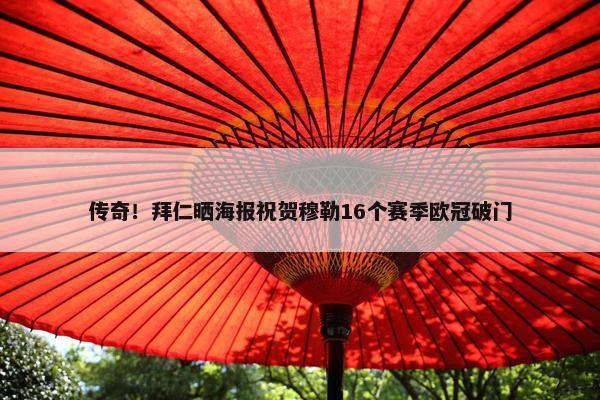 传奇！拜仁晒海报祝贺穆勒16个赛季欧冠破门